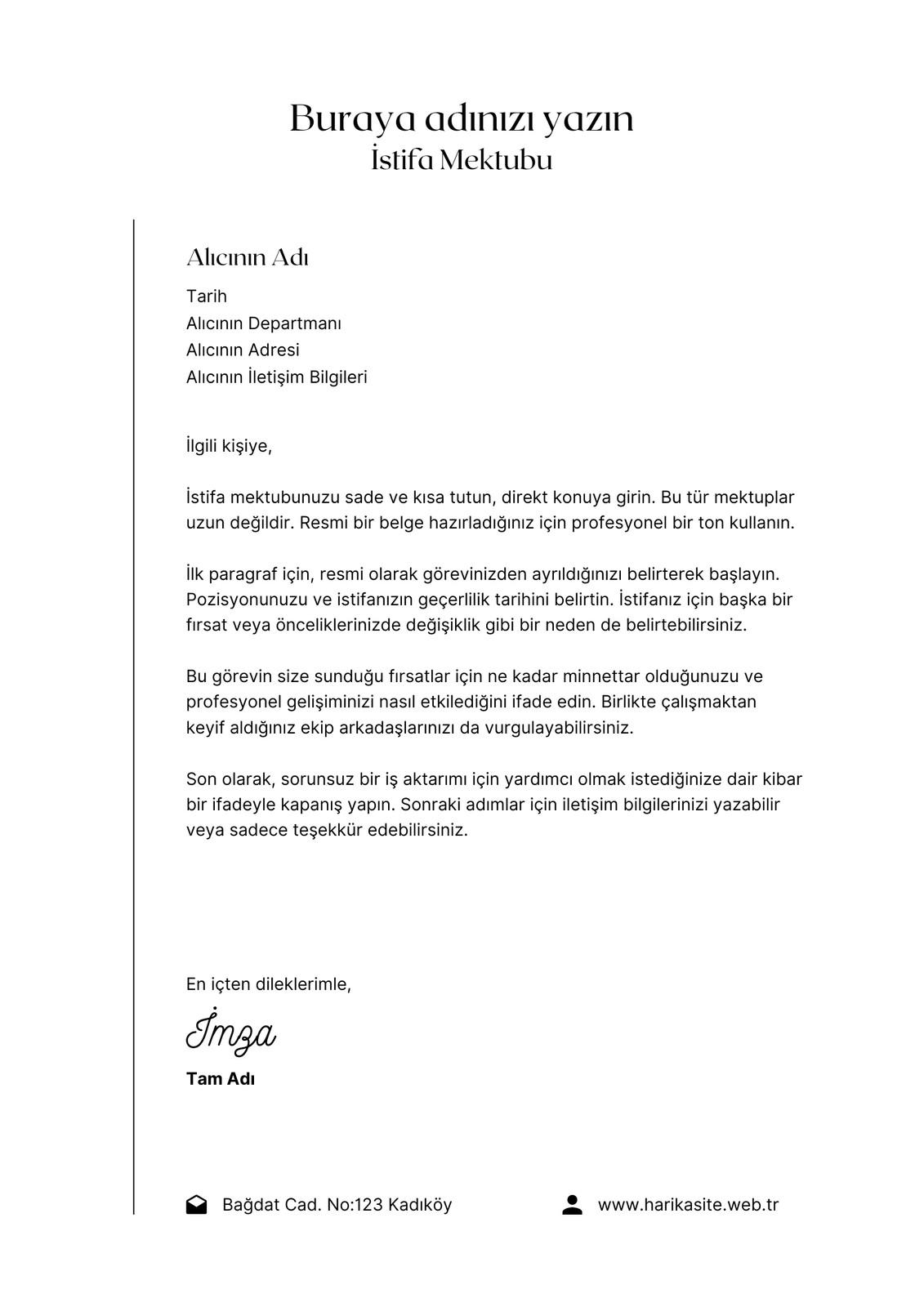 Buraya adınızı yazın
İstifa Mektubu

Alıcının Adı

Tarih
Alıcının Departmanı
Alıcının Adresi
Alıcının İletişim Bilgileri

İlgili kişiye,

İstifa mektubunuzu sade ve kısa tutun, direkt konuya girin. Bu tür mektuplar uzun değildir. Resmi bir belge hazırladığınız için profesyonel bir ton kullanın.

İlk paragraf için, resmi olarak görevinizden ayrıldığınızı belirterek başlayın. Pozisyonunuzu ve istifanızın geçerlilik tarihini belirtin. İstifanız için başka bir fırsat veya önceliklerinizde değişiklik gibi bir neden de belirtebilirsiniz.

Bu görevin size sunduğu fırsatlar için ne kadar minnettar olduğunuzu ve profesyonel gelişiminizi nasıl etkilediğini ifade edin. Birlikte çalışmaktan keyif aldığınız ekip arkadaşlarınızı da vurgulayabilirsiniz.

Son olarak, sorunsuz bir iş aktarımı için yardımcı olmak istediğinize dair kibar bir ifadeyle kapanış yapın. Sonraki adımlar için iletişim bilgilerinizi yazabilir veya sadece teşekkür edebilirsiniz.

En içten dileklerimle,

İmza

Tam Adı

Bağdat Cad. No:123 Kadıköy

www.harikasite.web.tr